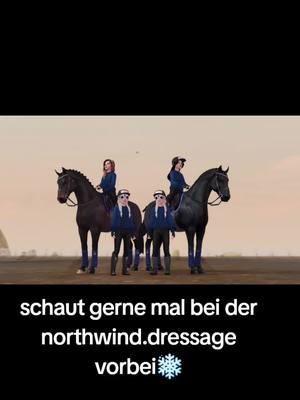 schaut gerne mal bei der northwind.dressage vorbei❄️